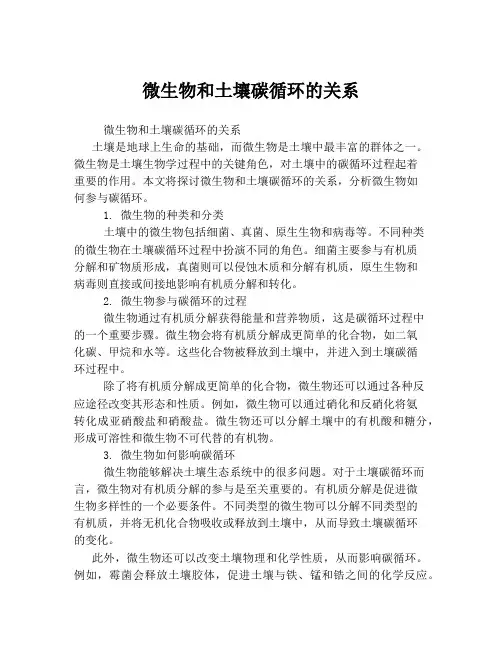 微生物和土壤碳循环的关系

微生物和土壤碳循环的关系

土壤是地球上生命的基础，而微生物是土壤中最丰富的群体之一。微生物是土壤生物学过程中的关键角色，对土壤中的碳循环过程起着重要的作用。本文将探讨微生物和土壤碳循环的关系，分析微生物如何参与碳循环。

1. 微生物的种类和分类

土壤中的微生物包括细菌、真菌、原生生物和病毒等。不同种类的微生物在土壤碳循环过程中扮演不同的角色。细菌主要参与有机质分解和矿物质形成，真菌则可以侵蚀木质和分解有机质，原生生物和病毒则直接或间接地影响有机质分解和转化。

2. 微生物参与碳循环的过程

微生物通过有机质分解获得能量和营养物质，这是碳循环过程中的一个重要步骤。微生物会将有机质分解成更简单的化合物，如二氧化碳、甲烷和水等。这些化合物被释放到土壤中，并进入到土壤碳循环过程中。

除了将有机质分解成更简单的化合物，微生物还可以通过各种反应途径改变其形态和性质。例如，微生物可以通过硝化和反硝化将氨转化成亚硝酸盐和硝酸盐。微生物还可以分解土壤中的有机酸和糖分，形成可溶性和微生物不可代替的有机物。

3. 微生物如何影响碳循环

微生物能够解决土壤生态系统中的很多问题。对于土壤碳循环而言，微生物对有机质分解的参与是至关重要的。有机质分解是促进微生物多样性的一个必要条件。不同类型的微生物可以分解不同类型的有机质，并将无机化合物吸收或释放到土壤中，从而导致土壤碳循环的变化。

此外，微生物还可以改变土壤物理和化学性质，从而影响碳循环。例如，霉菌会释放土壤胶体，促进土壤与铁、锰和锆之间的化学反应。